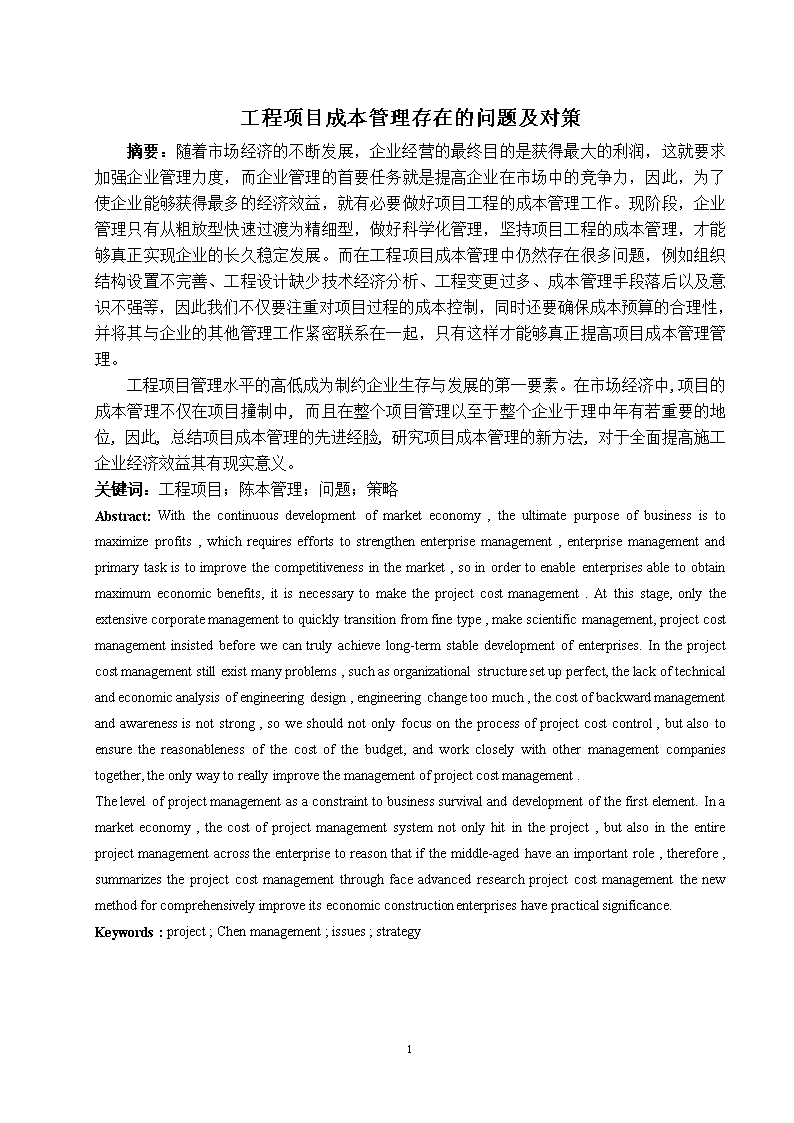 工程项目成本管理存在的问题及对策

摘要：随着市场经济的不断发展，企业经营的最终目的是获得最大的利润，这就要求加强企业管理力度，而企业管理的首要任务就是提高企业在市场中的竞争力，因此，为了使企业能够获得最多的经济效益，就有必要做好项目工程的成本管理工作。现阶段，企业管理只有从粗放型快速过渡为精细型，做好科学化管理，坚持项目工程的成本管理，才能够真正实现企业的长久稳定发展。而在工程项目成本管理中仍然存在很多问题，例如组织结构设置不完善、工程设计缺少技术经济分析、工程变更过多、成本管理手段落后以及意识不强等，因此我们不仅要注重对项目过程的成本控制，同时还要确保成本预算的合理性，并将其与企业的其他管理工作紧密联系在一起，只有这样才能够真正提高项目成本管理管理。

工程项目管理水平的高低成为制约企业生存与发展的第一要素。在市场经济中，项目的成本管理不仅在项目撞制中，而且在整个项目管理以至于整个企业于理中年有若重要的地位，因此，总结项目成本管理的先进经脸，研究项目成本管理的新方法，对于全面提高施工企业经济效益其有现实意义。

关键词：工程项目；陈本管理；问题；策略

Abstract: With the continuous development of market economy , the ultimate purpose of business is to maximize profits , which requires efforts to strengthen enterprise management , enterprise management and primary task is to improve the competitiveness in the market , so in order to enable enterprises able to obtain maximum economic benefits, it is necessary to make the project cost management . At this stage, only the extensive corporate management to quickly transition from fine type , make scientific management, project cost management insisted before we can truly achieve long-term stable development of enterprises. In the project cost management still exist many problems , such as organizational structure set up perfect, the lack of technical and economic analysis of engineering design , engineering change too much , the cost of backward management and awareness is not strong , so we should not only focus on the process of project cost control , but also to ensure the reasonableness of the cost of the budget, and work closely with other management companies together, the only way to really improve the management of project cost management .

The level of project management as a constraint to business survival and development of the first element. In a market economy , the cost of project management system not only hit in the project , but also in the entire project management across the enterprise to reason that if the middle-aged have an important role , therefore , summarizes the project cost management through face advanced research project cost management the new method for comprehensively improve its economic construction enterprises have practical significance.

Keywords : project ; Chen management ; issues ; strategy

1